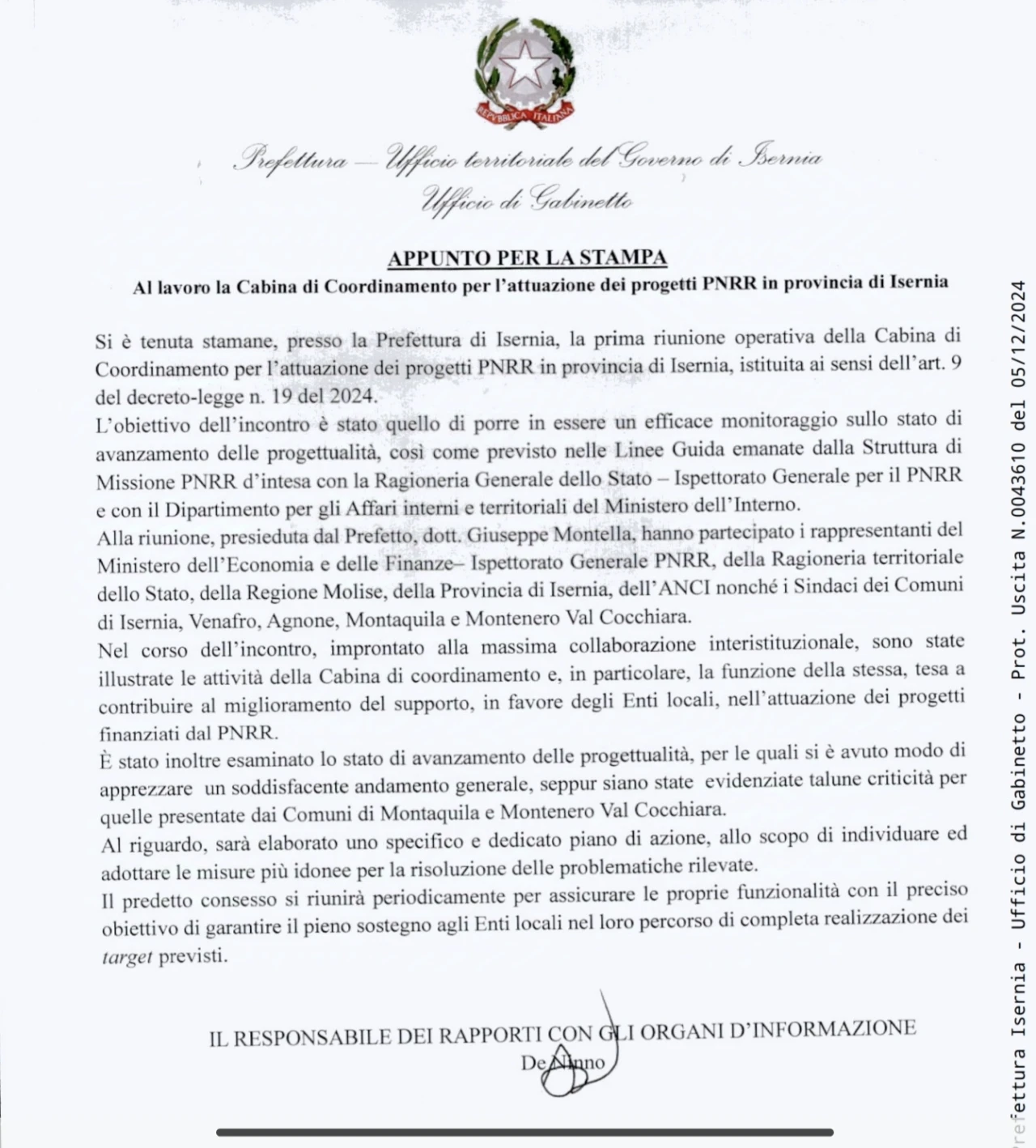 REPVBBLICA ITALIANA

Prefettura – Ufficio territoriale del Governo di Isernia
Ufficio di Gabinetto

APPUNTO PER LA STAMPA

Al lavoro la Cabina di Coordinamento per l'attuazione dei progetti PNRR in provincia di Isernia

Si è tenuta stamane, presso la Prefettura di Isernia, la prima riunione operativa della Cabina di Coordinamento per l'attuazione dei progetti PNRR in provincia di Isernia, istituita ai sensi dell'art. 9 del decreto-legge n. 19 del 2024.

L'obiettivo dell'incontro è stato quello di porre in essere un efficace monitoraggio sullo stato di avanzamento delle progettualità, così come previsto nelle Linee Guida emanate dalla Struttura di Missione PNRR d'intesa con la Ragioneria Generale dello Stato – Ispettorato Generale per il PNRR e con il Dipartimento per gli Affari interni e territoriali del Ministero dell'Interno.

Alla riunione, presieduta dal Prefetto, dott. Giuseppe Montella, hanno partecipato i rappresentanti del Ministero dell'Economia e delle Finanze– Ispettorato Generale PNRR, della Ragioneria territoriale dello Stato, della Regione Molise, della Provincia di Isernia, dell'ANCI nonché i Sindaci dei Comuni di Isernia, Venafro, Agnone, Montaquila e Montenero Val Cocchiara.

Nel corso dell'incontro, improntato alla massima collaborazione interistituzionale, sono state illustrate le attività della Cabina di coordinamento e, in particolare, la funzione della stessa, tesa a contribuire al miglioramento del supporto, in favore degli Enti locali, nell'attuazione dei progetti finanziati dal PNRR.

È stato inoltre esaminato lo stato di avanzamento delle progettualità, per le quali si è avuto modo di apprezzare un soddisfacente andamento generale, seppur siano state evidenziate talune criticità per quelle presentate dai Comuni di Montaquila e Montenero Val Cocchiara.

Al riguardo, sarà elaborato uno specifico e dedicato piano di azione, allo scopo di individuare ed adottare le misure più idonee per la risoluzione delle problematiche rilevate.

Il predetto consesso si riunirà periodicamente per assicurare le proprie funzionalità con il preciso obiettivo di garantire il pieno sostegno agli Enti locali nel loro percorso di completa realizzazione dei target previsti.

IL RESPONSABILE DEI RAPPORTI CON GLI ORGANI D'INFORMAZIONE
De Ninno

Prefettura Isernia - Ufficio di Gabinetto - Prot. Uscita N.0043610 del 05/12/2024